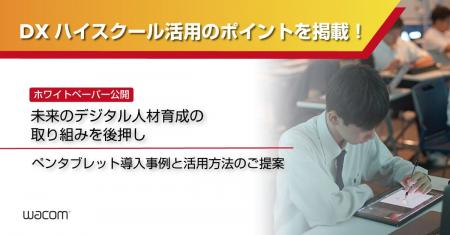 DX ハイスクール活用のポイントを掲載！

ホワイトペーパー公開

未来のデジタル人材育成の取り組みを後押し

ペンタブレット導入事例と活用方法のご提案

wacom